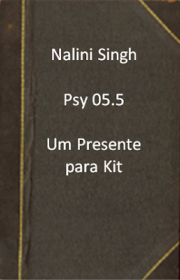 Nalini Singh

Psy 05.5

Um Presente para Kit